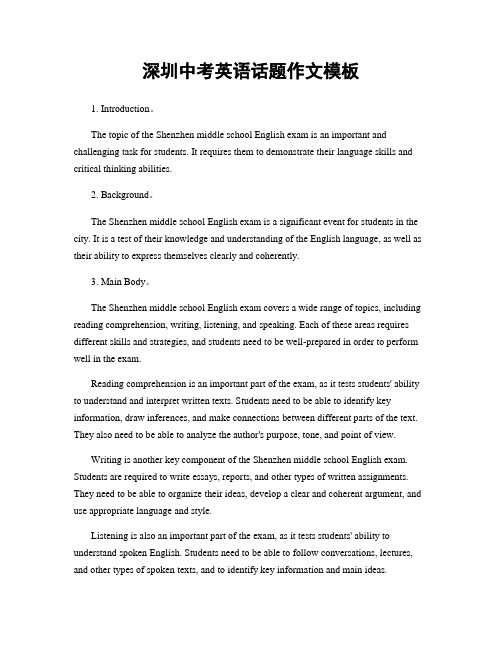 深圳中考英语话题作文模板

1. Introduction。

The topic of the Shenzhen middle school English exam is an important and challenging task for students. It requires them to demonstrate their language skills and critical thinking abilities.

2. Background。

The Shenzhen middle school English exam is a significant event for students in the city. It is a test of their knowledge and understanding of the English language, as well as their ability to express themselves clearly and coherently.

3. Main Body。

The Shenzhen middle school English exam covers a wide range of topics, including reading comprehension, writing, listening, and speaking. Each of these areas requires different skills and strategies, and students need to be well-prepared in order to perform well in the exam.

Reading comprehension is an important part of the exam, as it tests students' ability to understand and interpret written texts. Students need to be able to identify key information, draw inferences, and make connections between different parts of the text. They also need to be able to analyze the author's purpose, tone, and point of view.

Writing is another key component of the Shenzhen middle school English exam. Students are required to write essays, reports, and other types of written assignments. They need to be able to organize their ideas, develop a clear and coherent argument, and use appropriate language and style.

Listening is also an important part of the exam, as it tests students' ability to understand spoken English. Students need to be able to follow conversations, lectures, and other types of spoken texts, and to identify key information and main ideas.